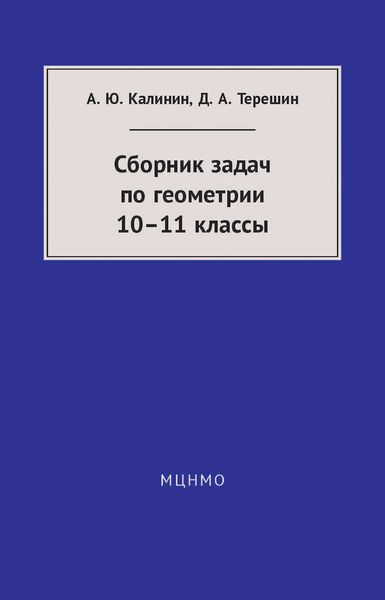 А. Ю. Калинин, Д. А. Терешин

Сборник задач по геометрии 10–11 классы

МЦНМО